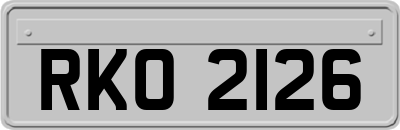 RKO 2126